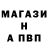 МАГАЗИ
Н
А ПВП